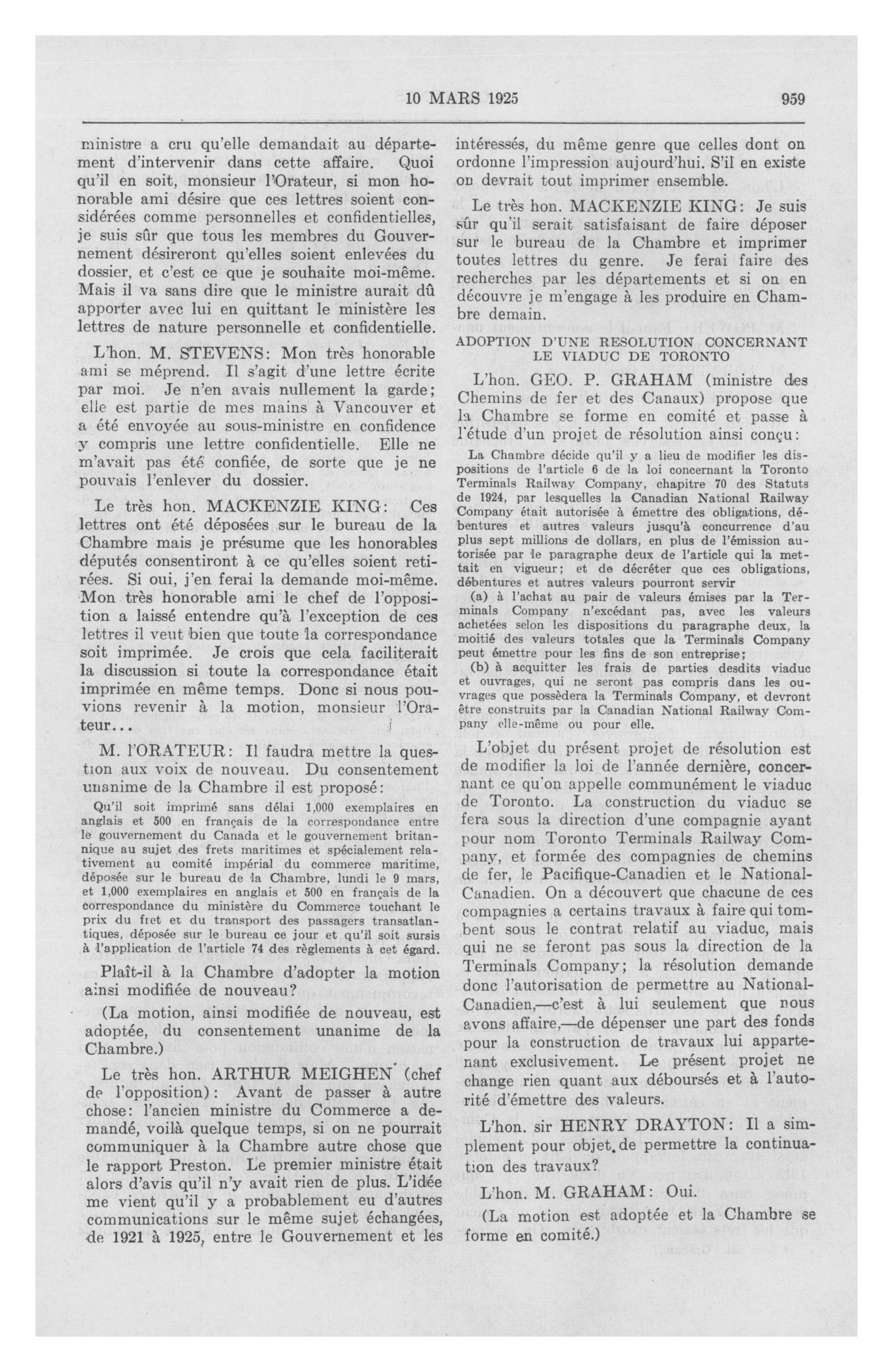 10 MARS 1925 959

ministre a cru qu'elle demandait au département d'intervenir dans cette affaire. Quoi qu'il en soit, monsieur l'Orateur, si mon honorable ami désire que ces lettres soient considérées comme personnelles et confidentielles, je suis sûr que tous les membres du Gouvernement désireront qu'elles soient enlevées du dossier, et c'est ce que je souhaite moi-même. Mais il va sans dire que le ministre aurait dû apporter avec lui en quittant le ministère les lettres de nature personnelle et confidentielle.

L'hon. M. STEVENS: Mon très honorable ami se méprend. Il s'agit d'une lettre écrite par moi. Je n'en avais nullement la garde; elle est partie de mes mains à Vancouver et a été envoyée au sous-ministre en confidence y compris une lettre confidentielle. Elle ne m'avait pas été confiée, de sorte que je ne pouvais l'enlever du dossier.

Le très hon. MACKENZIE KING: Ces lettres ont été déposées sur le bureau de la Chambre mais je présume que les honorables députés consentiront à ce qu'elles soient retirées. Si oui, j'en ferai la demande moi-même. Mon très honorable ami le chef de l'opposition a laissé entendre qu'à l'exception de ces lettres il veut bien que toute la correspondance soit imprimée. Je crois que cela faciliterait la discussion si toute la correspondance était imprimée en même temps. Donc si nous pouvions revenir à la motion, monsieur l'Orateur...

M. l'ORATEUR: Il faudra mettre la question aux voix de nouveau. Du consentement unanime de la Chambre il est proposé:

Qu'il soit imprimé sans délai 1,000 exemplaires en anglais et 500 en français de la correspondance entre le gouvernement du Canada et le gouvernement britannique au sujet des frets maritimes et spécialement relativement au comité impérial du commerce maritime, déposée sur le bureau de la Chambre, lundi le 9 mars, et 1,000 exemplaires en anglais et 500 en français de la correspondance du ministère du Commerce touchant le prix du fret et du transport des passagers transatlantiques, déposée sur le bureau ce jour et qu'il soit sursis à l'application de l'article 74 des règlements à cet égard.

Plaît-il à la Chambre d'adopter la motion ainsi modifiée de nouveau?

(La motion, ainsi modifiée de nouveau, est adoptée, du consentement unanime de la Chambre.)

Le très hon. ARTHUR MEIGHEN (chef de l'opposition): Avant de passer à autre chose: l'ancien ministre du Commerce a demandé, voilà quelque temps, si on ne pourrait communiquer à la Chambre autre chose que le rapport Preston. Le premier ministre était alors d'avis qu'il n'y avait rien de plus. L'idée me vient qu'il y a probablement eu d'autres communications sur le même sujet échangées, de 1921 à 1925, entre le Gouvernement et les intéressés, du même genre que celles dont on ordonne l'impression aujourd'hui. S'il en existe on devrait tout imprimer ensemble.

Le très hon. MACKENZIE KING: Je suis sûr qu'il serait satisfaisant de faire déposer sur le bureau de la Chambre et imprimer toutes lettres du genre. Je ferai faire des recherches par les départements et si on en découvre je m'engage à les produire en Chambre demain.

ADOPTION D'UNE RESOLUTION CONCERNANT LE VIADUC DE TORONTO

L'hon. GEO. P. GRAHAM (ministre des Chemins de fer et des Canaux) propose que la Chambre se forme en comité et passe à l'étude d'un projet de résolution ainsi conçu:

La Chambre décide qu'il y a lieu de modifier les dispositions de l'article 6 de la loi concernant la Toronto Terminals Railway Company, chapitre 70 des Statuts de 1924, par lesquelles la Canadian National Railway Company était autorisée à émettre des obligations, débentures et autres valeurs jusqu'à concurrence d'au plus sept millions de dollars, en plus de l'émission autorisée par le paragraphe deux de l'article qui la mettait en vigueur; et de décréter que ces obligations, débentures et autres valeurs pourront servir

(a) à l'achat au pair de valeurs émises par la Terminals Company n'excédant pas, avec les valeurs achetées selon les dispositions du paragraphe deux, la moitié des valeurs totales que la Terminals Company peut émettre pour les fins de son entreprise;

(b) à acquitter les frais de parties desdits viaduc et ouvrages, qui ne seront pas compris dans les ouvrages que possèdera la Terminals Company, et devront être construits par la Canadian National Railway Company elle-même ou pour elle.

L'objet du présent projet de résolution est de modifier la loi de l'année dernière, concernant ce qu'on appelle communément le viaduc de Toronto. La construction du viaduc se fera sous la direction d'une compagnie ayant pour nom Toronto Terminals Railway Company, et formée des compagnies de chemins de fer, le Pacifique-Canadien et le National-Canadien. On a découvert que chacune de ces compagnies a certains travaux à faire qui tombent sous le contrat relatif au viaduc, mais qui ne se feront pas sous la direction de la Terminals Company; la résolution demande donc l'autorisation de permettre au National-Canadien,—c'est à lui seulement que nous avons affaire,—de dépenser une part des fonds pour la construction de travaux lui appartenant exclusivement. Le présent projet ne change rien quant aux déboursés et à l'autorité d'émettre des valeurs.

L'hon. sir HENRY DRAYTON: Il a simplement pour objet de permettre la continuation des travaux?

L'hon. M. GRAHAM: Oui.

(La motion est adoptée et la Chambre se forme en comité.)